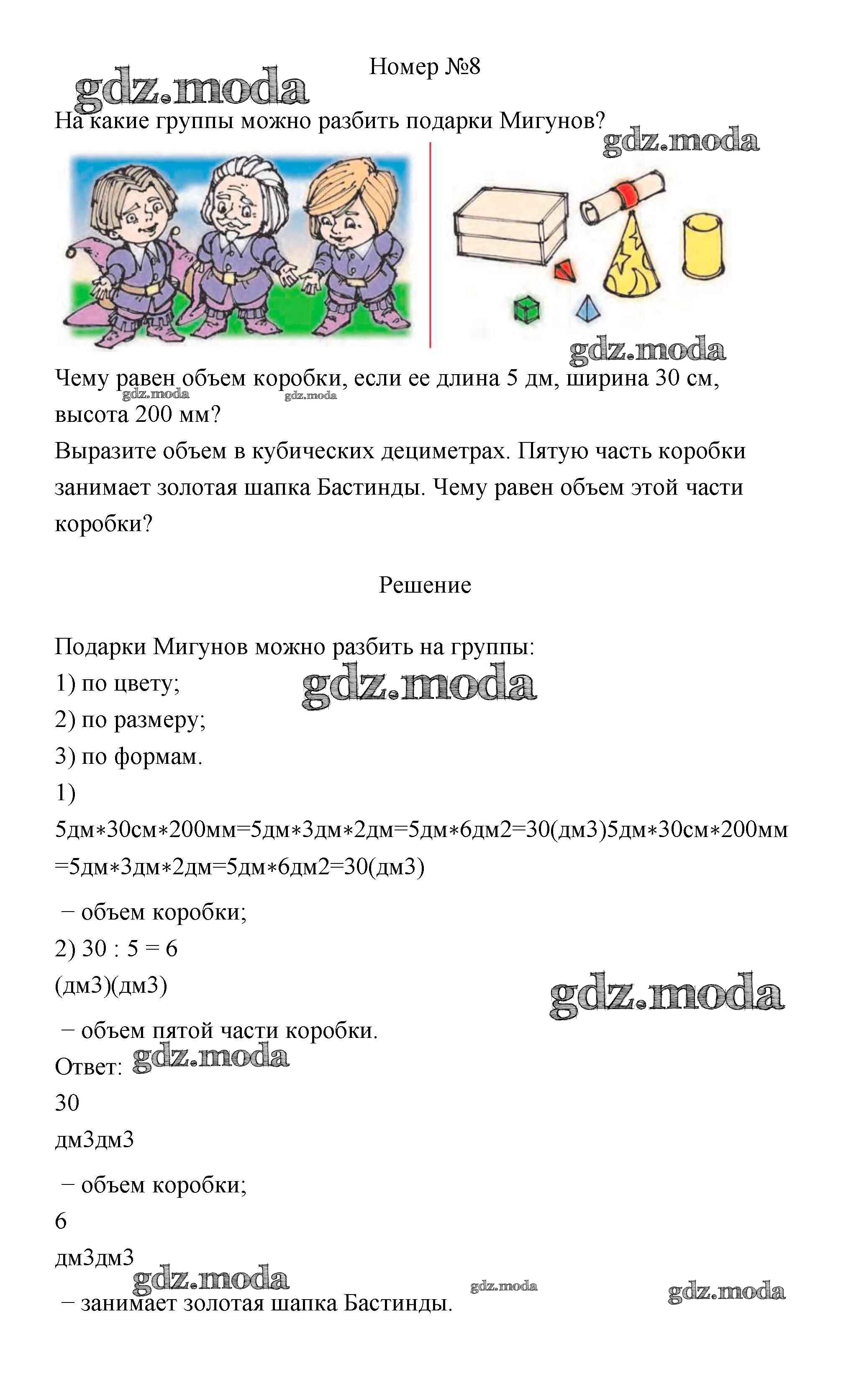 Номер №8

gdz.moda

На какие группы можно разбить подарки Мигунов?

gdz.moda

gdz.moda

Чему равен объем коробки, если ее длина 5 дм, ширина 30 см, высота 200 мм?

gdz.moda gdz.moda

Выразите объем в кубических дециметрах. Пятую часть коробки занимает золотая шапка Бастинды. Чему равен объем этой части коробки?

Решение

Подарки Мигунов можно разбить на группы:
1) по цвету;
gdz.moda
2) по размеру;
3) по формам.
1)
5дм∗30см∗200мм=5дм∗3дм∗2дм=5дм∗6дм2=30(дм3)5дм∗30см∗200мм=5дм∗3дм∗2дм=5дм∗6дм2=30(дм3)
− объем коробки;
2) 30 : 5 = 6
(дм3)(дм3)
gdz.moda
− объем пятой части коробки.
Ответ: gdz.moda
30
дм3дм3
− объем коробки;
6
дм3дм3
gdz.moda gdz.moda gdz.moda
− занимает золотая шапка Бастинды.